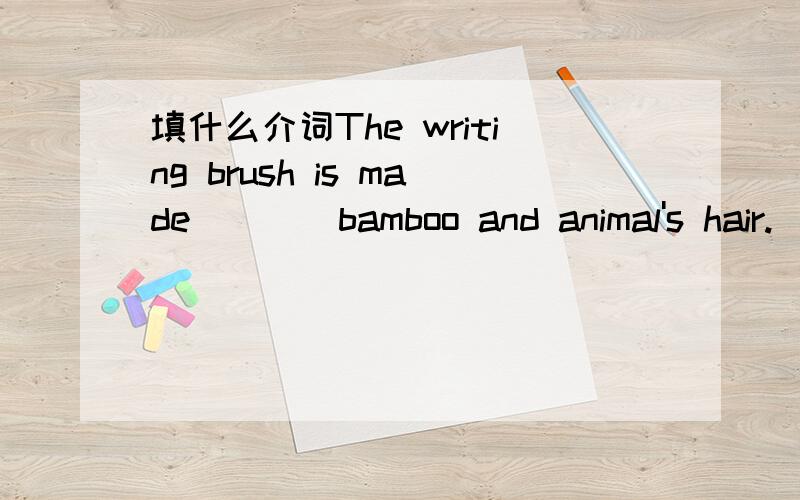 填什么介词The writing brush is made ____ bamboo and animal's hair.